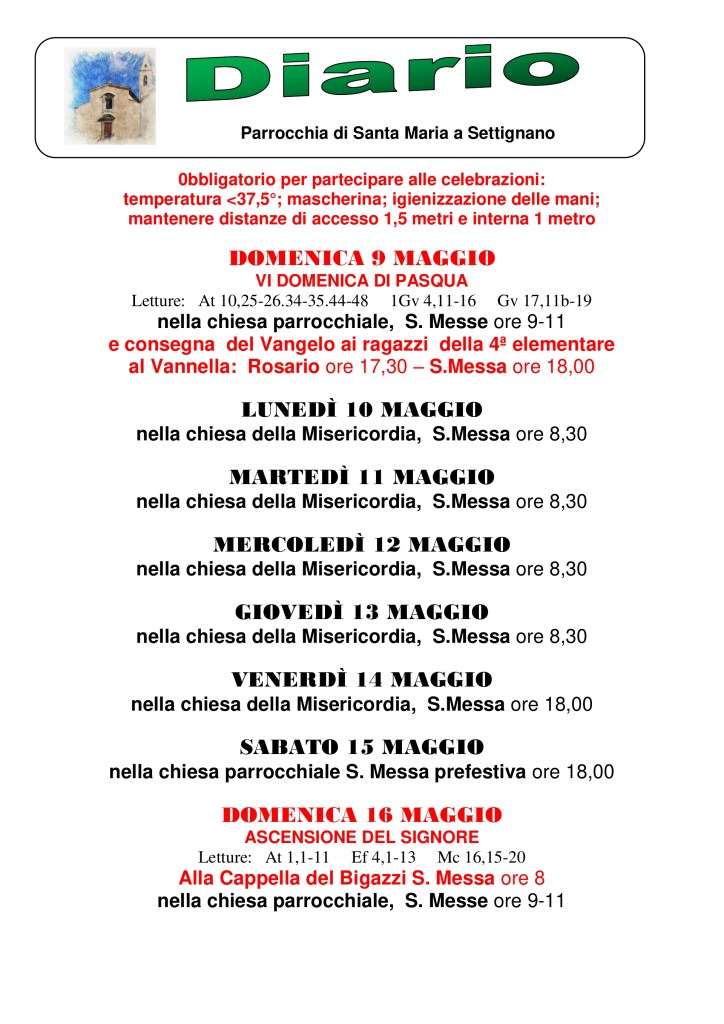 Diario

Parrocchia di Santa Maria a Settignano

0bbligatorio per partecipare alle celebrazioni: temperatura <37,5°; mascherina; igienizzazione delle mani; mantenere distanze di accesso 1,5 metri e interna 1 metro

DOMENICA 9 MAGGIO
VI DOMENICA DI PASQUA
Letture: At 10,25-26.34-35.44-48 1Gv 4,11-16 Gv 17,11b-19
nella chiesa parrocchiale, S. Messe ore 9-11
e consegna del Vangelo ai ragazzi della 4ª elementare
al Vannella: Rosario ore 17,30 – S.Messa ore 18,00

LUNEDÌ 10 MAGGIO
nella chiesa della Misericordia, S.Messa ore 8,30

MARTEDÌ 11 MAGGIO
nella chiesa della Misericordia, S.Messa ore 8,30

MERCOLEDÌ 12 MAGGIO
nella chiesa della Misericordia, S.Messa ore 8,30

GIOVEDÌ 13 MAGGIO
nella chiesa della Misericordia, S.Messa ore 8,30

VENERDÌ 14 MAGGIO
nella chiesa della Misericordia, S.Messa ore 18,00

SABATO 15 MAGGIO
nella chiesa parrocchiale S. Messa prefestiva ore 18,00

DOMENICA 16 MAGGIO
ASCENSIONE DEL SIGNORE
Letture: At 1,1-11 Ef 4,1-13 Mc 16,15-20
Alla Cappella del Bigazzi S. Messa ore 8
nella chiesa parrocchiale, S. Messe ore 9-11